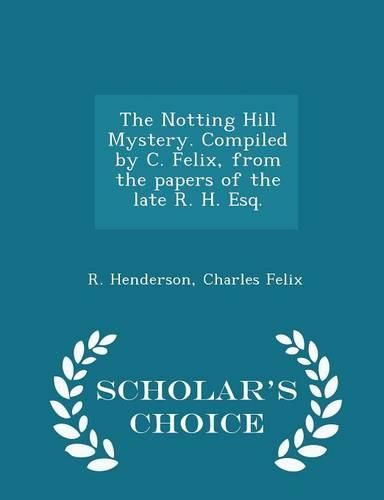 The Notting Hill Mystery. Compiled by C. Felix, from the papers of the late R. H. Esq.

R. Henderson, Charles Felix

SCHOLAR'S CHOICE